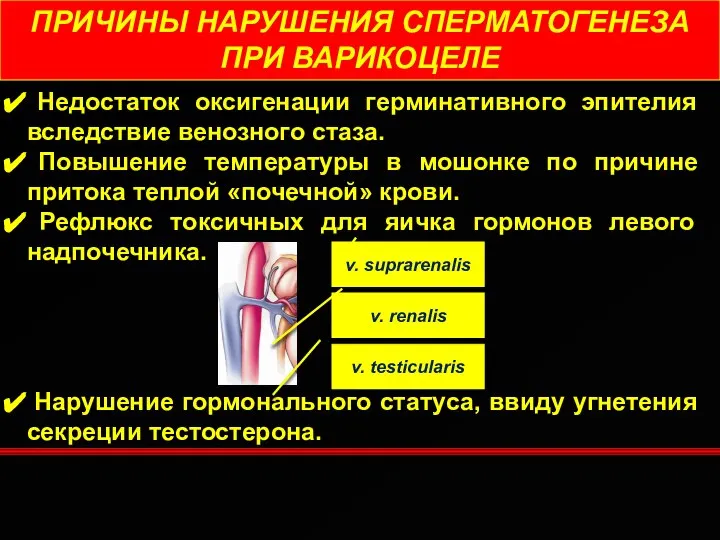 ПРИЧИНЫ НАРУШЕНИЯ СПЕРМАТОГЕНЕЗА ПРИ ВАРИКОЦЕЛЕ

✔ Недостаток оксигенации герминативного эпителия вследствие венозного стаза.

✔ Повышение температуры в мошонке по причине притока теплой «почечной» крови.

✔ Рефлюкс токсичных для яичка гормонов левого надпочечника.

v. suprarenalis

v. renalis

v. testicularis

✔ Нарушение гормонального статуса, ввиду угнетения секреции тестостерона.